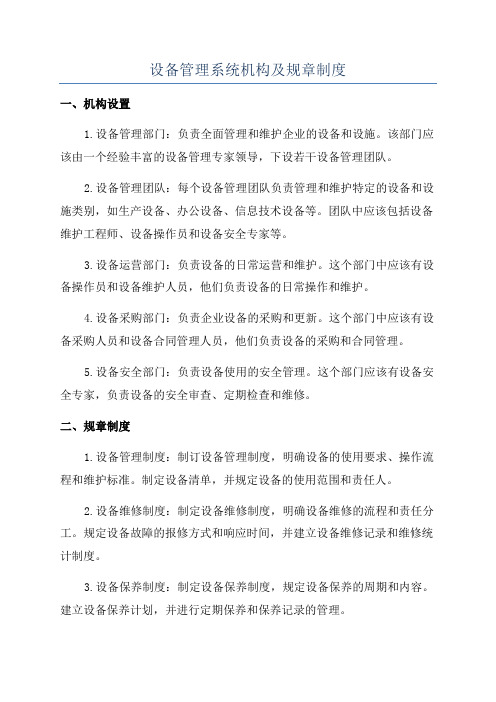 设备管理系统机构及规章制度

一、机构设置

1.设备管理部门：负责全面管理和维护企业的设备和设施。该部门应该由一个经验丰富的设备管理专家领导，下设若干设备管理团队。

2.设备管理团队：每个设备管理团队负责管理和维护特定的设备和设施类别，如生产设备、办公设备、信息技术设备等。团队中应该包括设备维护工程师、设备操作员和设备安全专家等。

3.设备运营部门：负责设备的日常运营和维护。这个部门中应该有设备操作员和设备维护人员，他们负责设备的日常操作和维护。

4.设备采购部门：负责企业设备的采购和更新。这个部门中应该有设备采购人员和设备合同管理人员，他们负责设备的采购和合同管理。

5.设备安全部门：负责设备使用的安全管理。这个部门应该有设备安全专家，负责设备的安全审查、定期检查和维修。

二、规章制度

1.设备管理制度：制订设备管理制度，明确设备的使用要求、操作流程和维护标准。制定设备清单，并规定设备的使用范围和责任人。

2.设备维修制度：制定设备维修制度，明确设备维修的流程和责任分工。规定设备故障的报修方式和响应时间，并建立设备维修记录和维修统计制度。

3.设备保养制度：制定设备保养制度，规定设备保养的周期和内容。建立设备保养计划，并进行定期保养和保养记录的管理。